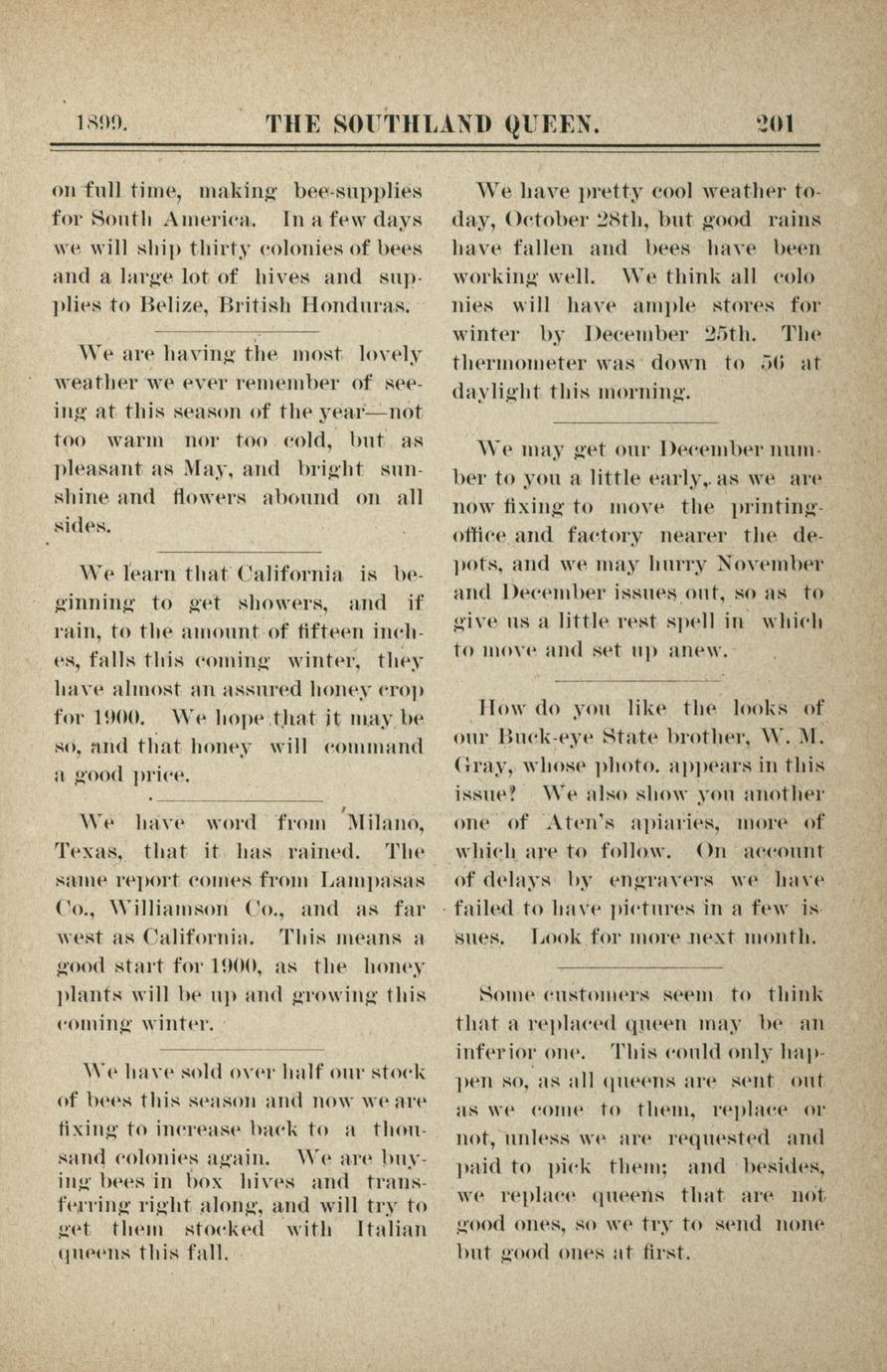 1899. THE SOUTHLAND QUEEN. 201

on full time, making bee-supplies for South America. In a few days we will ship thirty colonies of bees and a large lot of hives and supplies to Belize, British Honduras.

We are having the most lovely weather we ever remember of seeing at this season of the year—not too warm nor too cold, but as pleasant as May, and bright sunshine and flowers abound on all sides.

We learn that California is beginning to get showers, and if rain, to the amount of fifteen inches, falls this coming winter, they have almost an assured honey crop for 1900. We hope that it may be so, and that honey will command a good price.

We have word from Milano, Texas, that it has rained. The same report comes from Lampasas Co., Williamson Co., and as far west as California. This means a good start for 1900, as the honey plants will be up and growing this coming winter.

We have sold over half our stock of bees this season and now we are fixing to increase back to a thousand colonies again. We are buying bees in box hives and transferring right along, and will try to get them stocked with Italian queens this fall.

We have pretty cool weather today, October 28th, but good rains have fallen and bees have been working well. We think all colonies will have ample stores for winter by December 25th. The thermometer was down to 56 at daylight this morning.

We may get our December number to you a little early, as we are now fixing to move the printing-office and factory nearer the depots, and we may hurry November and December issues out, so as to give us a little rest spell in which to move and set up anew.

How do you like the looks of our Buck-eye State brother, W. M. Gray, whose photo. appears in this issue? We also show you another one of Aten's apiaries, more of which are to follow. On account of delays by engravers we have failed to have pictures in a few issues. Look for more next month.

Some customers seem to think that a replaced queen may be an inferior one. This could only happen so, as all queens are sent out as we come to them, replace or not, unless we are requested and paid to pick them; and besides, we replace queens that are not good ones, so we try to send none but good ones at first.